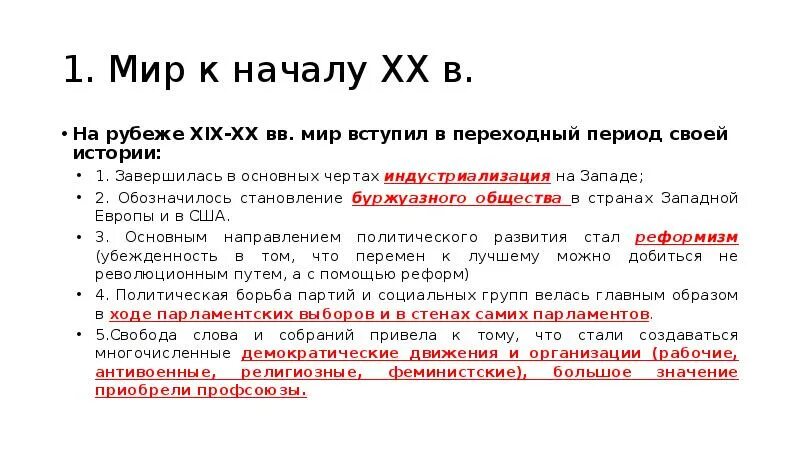 1. Мир к началу XX в.

• На рубеже XIX-XX вв. мир вступил в переходный период своей истории:

• 1. Завершилась в основных чертах индустриализация на Западе;

• 2. Обозначилось становление буржуазного общества в странах Западной Европы и в США.

• 3. Основным направлением политического развития стал реформизм (убежденность в том, что перемен к лучшему можно добиться не революционным путем, а с помощью реформ)

• 4. Политическая борьба партий и социальных групп велась главным образом в ходе парламентских выборов и в стенах самих парламентов.

• 5.Свобода слова и собраний привела к тому, что стали создаваться многочисленные демократические движения и организации (рабочие, антивоенные, религиозные, феминистские), большое значение приобрели профсоюзы.